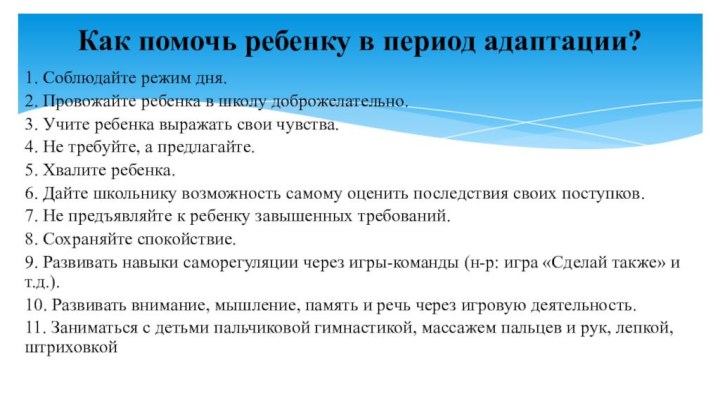 Как помочь ребенку в период адаптации?

1. Соблюдайте режим дня.
2. Провожайте ребенка в школу доброжелательно.
3. Учите ребенка выражать свои чувства.
4. Не требуйте, а предлагайте.
5. Хвалите ребенка.
6. Дайте школьнику возможность самому оценить последствия своих поступков.
7. Не предъявляйте к ребенку завышенных требований.
8. Сохраняйте спокойствие.
9. Развивать навыки саморегуляции через игры-команды (н-р: игра «Сделай также» и т.д.).
10. Развивать внимание, мышление, память и речь через игровую деятельность.
11. Заниматься с детьми пальчиковой гимнастикой, массажем пальцев и рук, лепкой, штриховкой